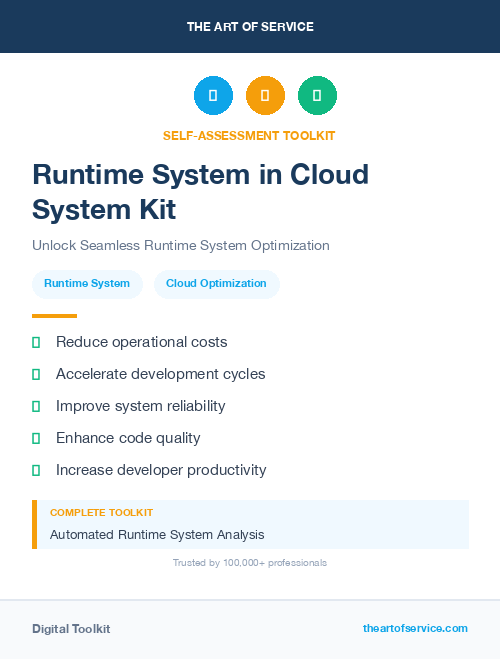 THE ART OF SERVICE

SELF-ASSESSMENT TOOLKIT

Runtime System in Cloud System Kit

Unlock Seamless Runtime System Optimization

Runtime System

Cloud Optimization

Reduce operational costs

Accelerate development cycles

Improve system reliability

Enhance code quality

Increase developer productivity

COMPLETE TOOLKIT

Automated Runtime System Analysis

Trusted by 100,000+ professionals

Digital Toolkit

theartofservice.com